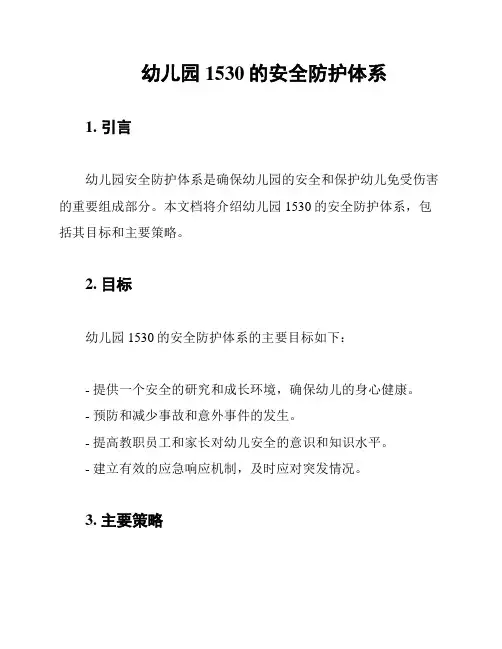 幼儿园 1530 的安全防护体系

1. 引言

幼儿园安全防护体系是确保幼儿园的安全和保护幼儿免受伤害的重要组成部分。本文档将介绍幼儿园 1530 的安全防护体系，包括其目标和主要策略。

2. 目标

幼儿园 1530 的安全防护体系的主要目标如下：

- 提供一个安全的研究和成长环境，确保幼儿的身心健康。
- 预防和减少事故和意外事件的发生。
- 提高教职员工和家长对幼儿安全的意识和知识水平。
- 建立有效的应急响应机制，及时应对突发情况。

3. 主要策略